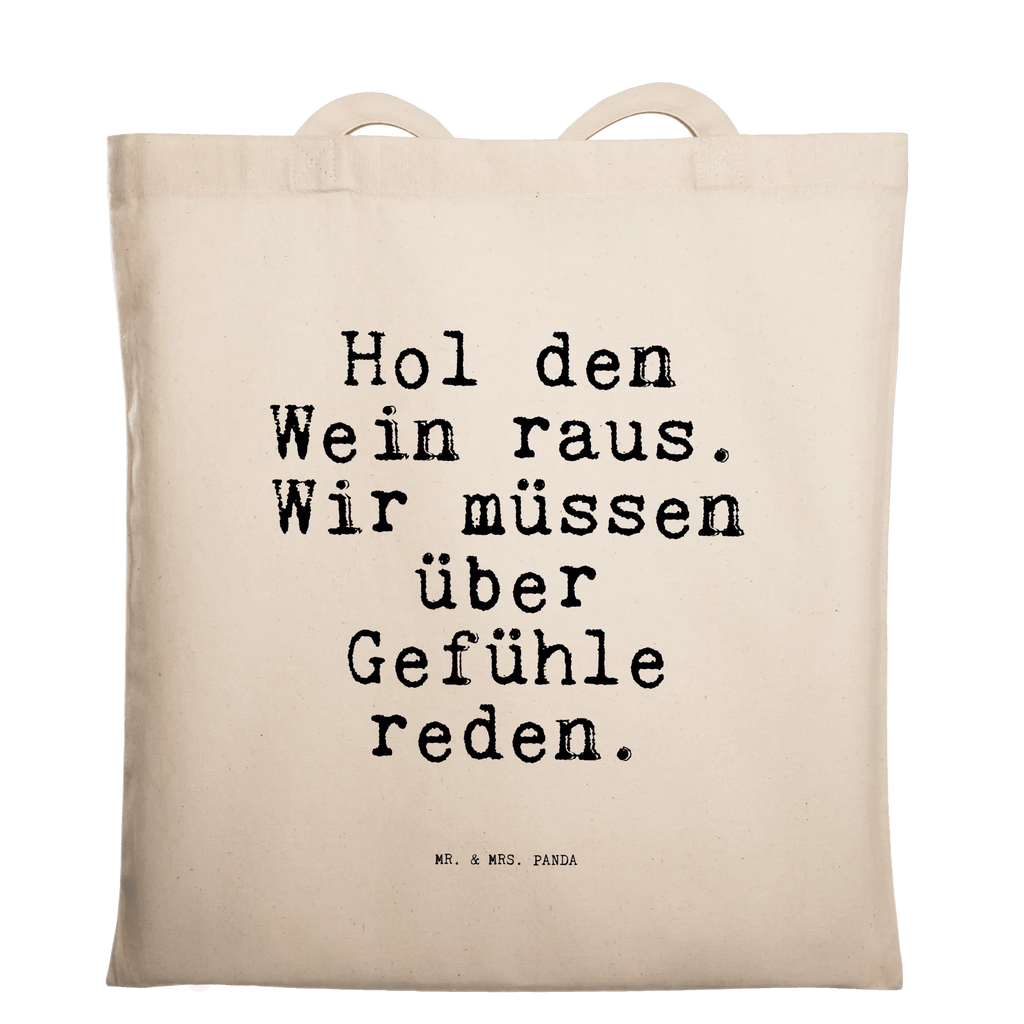 Hol den Wein raus. Wir müssen über Gefühle reden.

MR. & MRS. PANDA